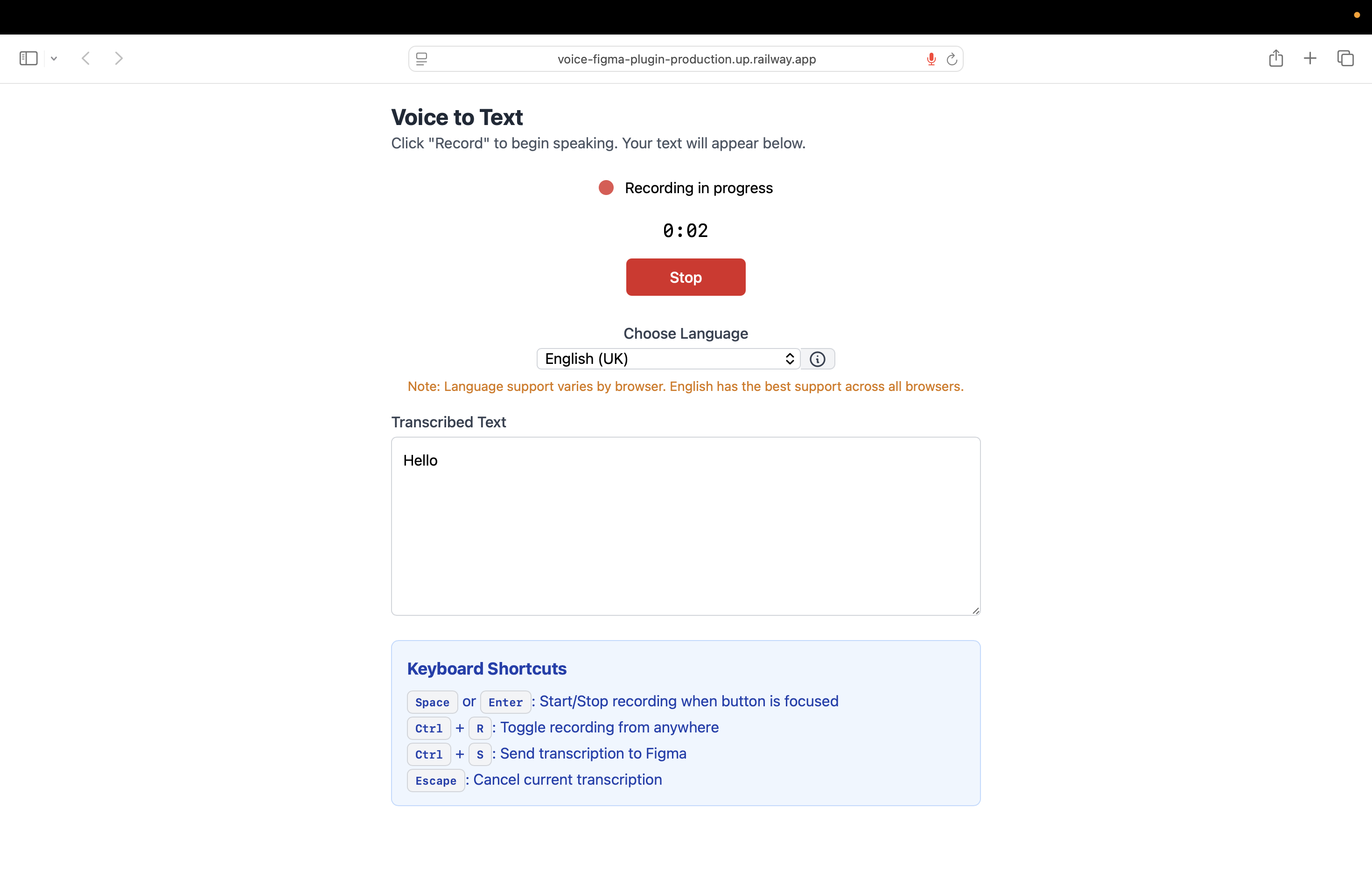 voice-figma-plugin-production.up.railway.app

Voice to Text

Click "Record" to begin speaking. Your text will appear below.

Recording in progress

0:02

Stop

Choose Language

English (UK)

Note: Language support varies by browser. English has the best support across all browsers.

Transcribed Text

Hello

Keyboard Shortcuts

Space or Enter : Start/Stop recording when button is focused
Ctrl + R : Toggle recording from anywhere
Ctrl + S : Send transcription to Figma
Escape : Cancel current transcription